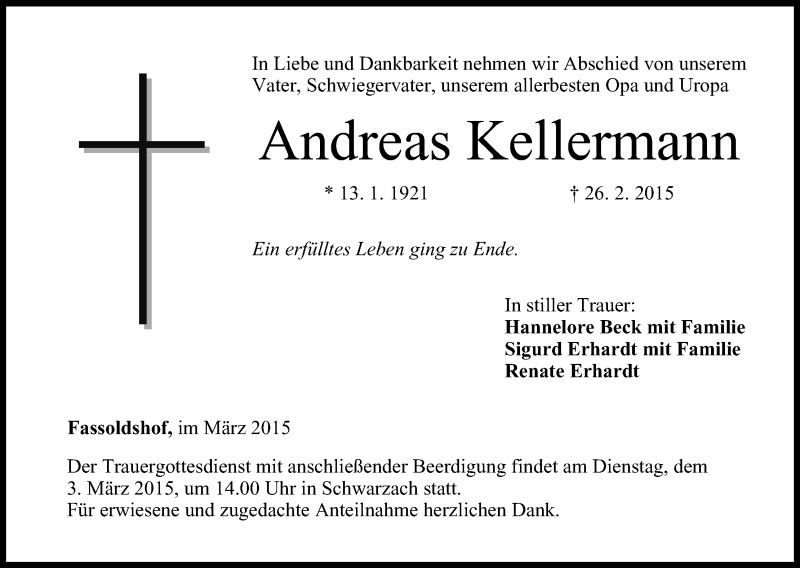 In Liebe und Dankbarkeit nehmen wir Abschied von unserem Vater, Schwiegervater, unserem allerbesten Opa und Uropa

Andreas Kellermann

* 13. 1. 1921 † 26. 2. 2015

Ein erfülltes Leben ging zu Ende.

In stiller Trauer:
Hannelore Beck mit Familie
Sigurd Erhardt mit Familie
Renate Erhardt

Fassoldshof, im März 2015

Der Trauergottesdienst mit anschließender Beerdigung findet am Dienstag, dem 3. März 2015, um 14.00 Uhr in Schwarzach statt.
Für erwiesene und zugedachte Anteilnahme herzlichen Dank.